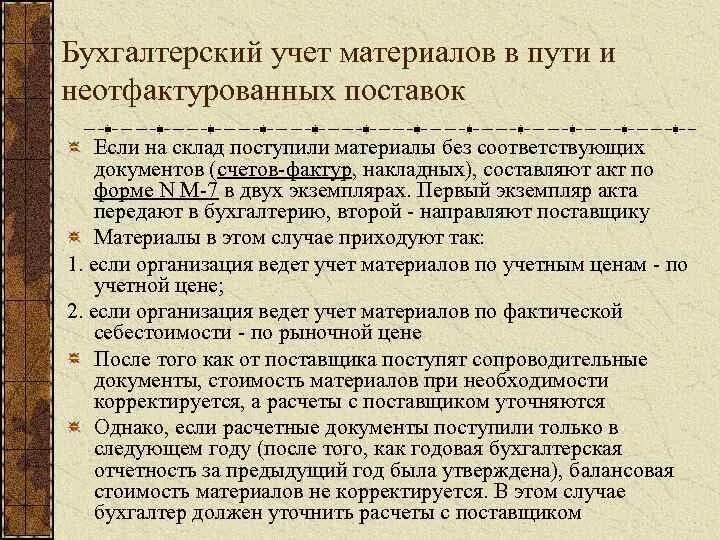 Бухгалтерский учет материалов в пути и неотфактурованных поставок

Если на склад поступили материалы без соответствующих документов (счетов-фактур, накладных), составляют акт по форме N М-7 в двух экземплярах. Первый экземпляр акта передают в бухгалтерию, второй - направляют поставщику

Материалы в этом случае приходуют так:

1. если организация ведет учет материалов по учетным ценам - по учетной цене;

2. если организация ведет учет материалов по фактической себестоимости - по рыночной цене

После того как от поставщика поступят сопроводительные документы, стоимость материалов при необходимости корректируется, а расчеты с поставщиком уточняются

Однако, если расчетные документы поступили только в следующем году (после того, как годовая бухгалтерская отчетность за предыдущий год была утверждена), балансовая стоимость материалов не корректируется. В этом случае бухгалтер должен уточнить расчеты с поставщиком